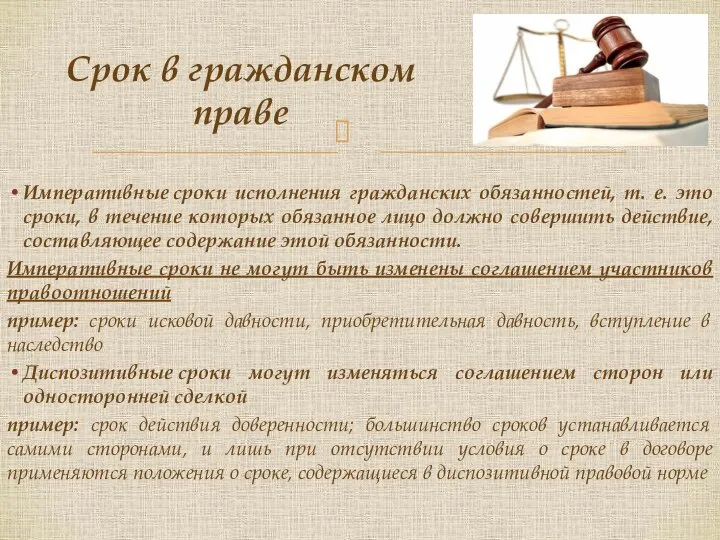 Срок в гражданском праве

• Императивные сроки исполнения гражданских обязанностей, т. е. это сроки, в течение которых обязанное лицо должно совершить действие, составляющее содержание этой обязанности.

Императивные сроки не могут быть изменены соглашением участников правоотношений

пример: сроки исковой давности, приобретительная давность, вступление в наследство

• Диспозитивные сроки могут изменяться соглашением сторон или односторонней сделкой

пример: срок действия доверенности; большинство сроков устанавливается самими сторонами, и лишь при отсутствии условия о сроке в договоре применяются положения о сроке, содержащиеся в диспозитивной правовой норме